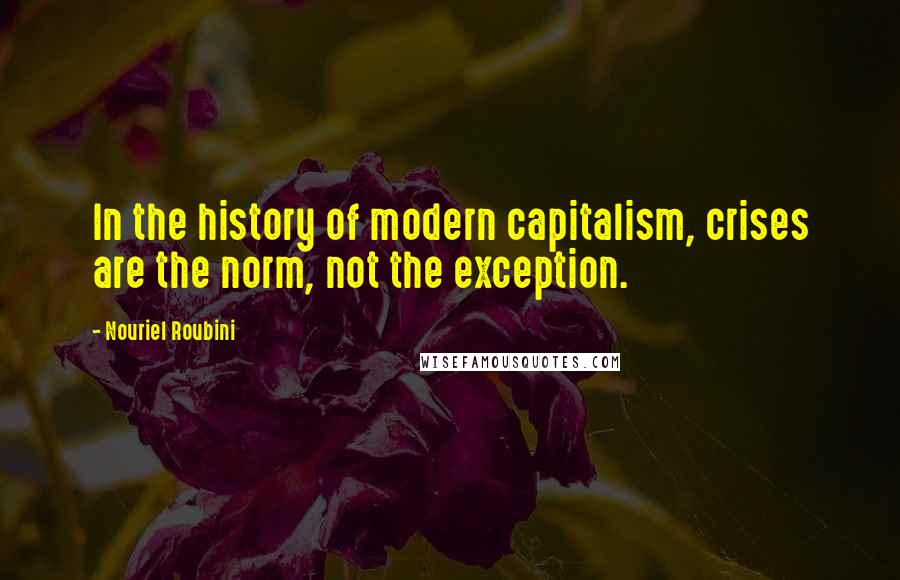 In the history of modern capitalism, crises are the norm, not the exception.

- Nouriel Roubini

WISEFAMOUSQUOTES.COM